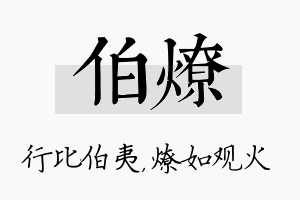 伯燎

行比伯夷，燎如观火